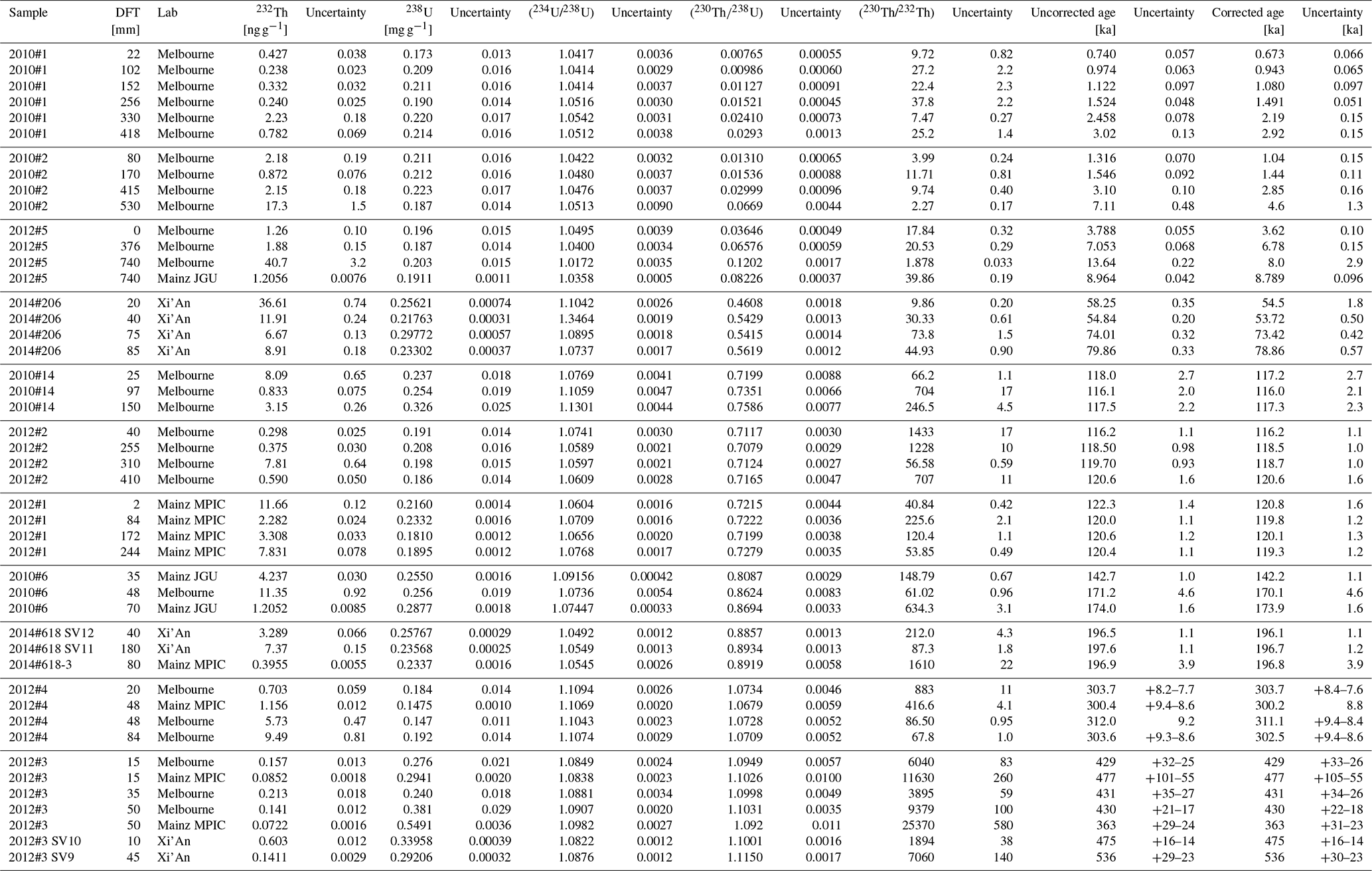 | Sample | DFT [mm] | Lab | $^{232}$Th [ng g$^{-1}$] | Uncertainty | $^{238}$U [mg g$^{-1}$] | Uncertainty | ($^{234}$U/$^{238}$U) | Uncertainty | ($^{230}$Th/$^{238}$U) | Uncertainty | ($^{230}$Th/$^{232}$Th) | Uncertainty | Uncorrected age [ka] | Uncertainty | Corrected age [ka] | Uncertainty [ka] |
|---|---|---|---|---|---|---|---|---|---|---|---|---|---|---|---|---|
| 2010#1 | 22 | Melbourne | 0.427 | 0.038 | 0.173 | 0.013 | 1.0417 | 0.0036 | 0.00765 | 0.00055 | 9.72 | 0.82 | 0.740 | 0.057 | 0.673 | 0.066 |
| 2010#1 | 102 | Melbourne | 0.238 | 0.023 | 0.209 | 0.016 | 1.0414 | 0.0029 | 0.00986 | 0.00060 | 27.2 | 2.2 | 0.974 | 0.063 | 0.943 | 0.065 |
| 2010#1 | 152 | Melbourne | 0.332 | 0.032 | 0.211 | 0.016 | 1.0414 | 0.0037 | 0.01127 | 0.00091 | 22.4 | 2.3 | 1.122 | 0.097 | 1.080 | 0.097 |
| 2010#1 | 256 | Melbourne | 0.240 | 0.025 | 0.190 | 0.014 | 1.0516 | 0.0030 | 0.01521 | 0.00045 | 37.8 | 2.2 | 1.524 | 0.048 | 1.491 | 0.051 |
| 2010#1 | 330 | Melbourne | 2.23 | 0.18 | 0.220 | 0.017 | 1.0542 | 0.0031 | 0.02410 | 0.00073 | 7.47 | 0.27 | 2.458 | 0.078 | 2.19 | 0.15 |
| 2010#1 | 418 | Melbourne | 0.782 | 0.069 | 0.214 | 0.016 | 1.0512 | 0.0038 | 0.0293 | 0.0013 | 25.2 | 1.4 | 3.02 | 0.13 | 2.92 | 0.15 |
| 2010#2 | 80 | Melbourne | 2.18 | 0.19 | 0.211 | 0.016 | 1.0422 | 0.0032 | 0.01310 | 0.00065 | 3.99 | 0.24 | 1.316 | 0.070 | 1.04 | 0.15 |
| 2010#2 | 170 | Melbourne | 0.872 | 0.076 | 0.212 | 0.016 | 1.0480 | 0.0037 | 0.01536 | 0.00088 | 11.71 | 0.81 | 1.546 | 0.092 | 1.44 | 0.11 |
| 2010#2 | 415 | Melbourne | 2.15 | 0.18 | 0.223 | 0.017 | 1.0476 | 0.0037 | 0.02999 | 0.00096 | 9.74 | 0.40 | 3.10 | 0.10 | 2.85 | 0.16 |
| 2010#2 | 530 | Melbourne | 17.3 | 1.5 | 0.187 | 0.014 | 1.0513 | 0.0090 | 0.0669 | 0.0044 | 2.27 | 0.17 | 7.11 | 0.48 | 4.6 | 1.3 |
| 2012#5 | 0 | Melbourne | 1.26 | 0.10 | 0.196 | 0.015 | 1.0495 | 0.0039 | 0.03646 | 0.00049 | 17.84 | 0.32 | 3.788 | 0.055 | 3.62 | 0.10 |
| 2012#5 | 376 | Melbourne | 1.88 | 0.15 | 0.187 | 0.014 | 1.0400 | 0.0034 | 0.06576 | 0.00059 | 20.53 | 0.29 | 7.053 | 0.068 | 6.78 | 0.15 |
| 2012#5 | 740 | Melbourne | 40.7 | 3.2 | 0.203 | 0.015 | 1.0172 | 0.0035 | 0.1202 | 0.0017 | 1.878 | 0.033 | 13.64 | 0.22 | 8.0 | 2.9 |
| 2012#5 | 740 | Mainz JGU | 1.2056 | 0.0076 | 0.1911 | 0.0011 | 1.0358 | 0.0005 | 0.08226 | 0.00037 | 39.86 | 0.19 | 8.964 | 0.042 | 8.789 | 0.096 |
| 2014#206 | 20 | Xi'An | 36.61 | 0.74 | 0.25621 | 0.00074 | 1.1042 | 0.0026 | 0.4608 | 0.0018 | 9.86 | 0.20 | 58.25 | 0.35 | 54.5 | 1.8 |
| 2014#206 | 40 | Xi'An | 11.91 | 0.24 | 0.21763 | 0.00031 | 1.3464 | 0.0019 | 0.5429 | 0.0013 | 30.33 | 0.61 | 54.84 | 0.20 | 53.72 | 0.50 |
| 2014#206 | 75 | Xi'An | 6.67 | 0.13 | 0.29772 | 0.00057 | 1.0895 | 0.0018 | 0.5415 | 0.0014 | 73.8 | 1.5 | 74.01 | 0.32 | 73.42 | 0.42 |
| 2014#206 | 85 | Xi'An | 8.91 | 0.18 | 0.23302 | 0.00037 | 1.0737 | 0.0017 | 0.5619 | 0.0012 | 44.93 | 0.90 | 79.86 | 0.33 | 78.86 | 0.57 |
| 2010#14 | 25 | Melbourne | 8.09 | 0.65 | 0.237 | 0.018 | 1.0769 | 0.0041 | 0.7199 | 0.0088 | 66.2 | 1.1 | 118.0 | 2.7 | 117.2 | 2.7 |
| 2010#14 | 97 | Melbourne | 0.833 | 0.075 | 0.254 | 0.019 | 1.1059 | 0.0047 | 0.7351 | 0.0066 | 704 | 17 | 116.1 | 2.0 | 116.0 | 2.1 |
| 2010#14 | 150 | Melbourne | 3.15 | 0.26 | 0.326 | 0.025 | 1.1301 | 0.0044 | 0.7586 | 0.0077 | 246.5 | 4.5 | 117.5 | 2.2 | 117.3 | 2.3 |
| 2012#2 | 40 | Melbourne | 0.298 | 0.025 | 0.191 | 0.014 | 1.0741 | 0.0030 | 0.7117 | 0.0030 | 1433 | 17 | 116.2 | 1.1 | 116.2 | 1.1 |
| 2012#2 | 255 | Melbourne | 0.375 | 0.030 | 0.208 | 0.016 | 1.0589 | 0.0021 | 0.7079 | 0.0029 | 1228 | 10 | 118.50 | 0.98 | 118.5 | 1.0 |
| 2012#2 | 310 | Melbourne | 7.81 | 0.64 | 0.198 | 0.015 | 1.0597 | 0.0021 | 0.7124 | 0.0027 | 56.58 | 0.59 | 119.70 | 0.93 | 118.7 | 1.0 |
| 2012#2 | 410 | Melbourne | 0.590 | 0.050 | 0.186 | 0.014 | 1.0609 | 0.0028 | 0.7165 | 0.0047 | 707 | 11 | 120.6 | 1.6 | 120.6 | 1.6 |
| 2012#1 | 2 | Mainz MPIC | 11.66 | 0.12 | 0.2160 | 0.0014 | 1.0604 | 0.0016 | 0.7215 | 0.0044 | 40.84 | 0.42 | 122.3 | 1.4 | 120.8 | 1.6 |
| 2012#1 | 84 | Mainz MPIC | 2.282 | 0.024 | 0.2332 | 0.0016 | 1.0709 | 0.0016 | 0.7222 | 0.0036 | 225.6 | 2.1 | 120.0 | 1.1 | 119.8 | 1.2 |
| 2012#1 | 172 | Mainz MPIC | 3.308 | 0.033 | 0.1810 | 0.0012 | 1.0656 | 0.0020 | 0.7199 | 0.0038 | 120.4 | 1.1 | 120.6 | 1.2 | 120.1 | 1.3 |
| 2012#1 | 244 | Mainz MPIC | 7.831 | 0.078 | 0.1895 | 0.0012 | 1.0768 | 0.0017 | 0.7279 | 0.0035 | 53.85 | 0.49 | 120.4 | 1.1 | 119.3 | 1.2 |
| 2010#6 | 35 | Mainz JGU | 4.237 | 0.030 | 0.2550 | 0.0016 | 1.09156 | 0.00042 | 0.8087 | 0.0029 | 148.79 | 0.67 | 142.7 | 1.0 | 142.2 | 1.1 |
| 2010#6 | 48 | Melbourne | 11.35 | 0.92 | 0.256 | 0.019 | 1.0736 | 0.0054 | 0.8624 | 0.0083 | 61.02 | 0.96 | 171.2 | 4.6 | 170.1 | 4.6 |
| 2010#6 | 70 | Mainz JGU | 1.2052 | 0.0085 | 0.2877 | 0.0018 | 1.07447 | 0.00033 | 0.8694 | 0.0033 | 634.3 | 3.1 | 174.0 | 1.6 | 173.9 | 1.6 |
| 2014#618 SV12 | 40 | Xi'An | 3.289 | 0.066 | 0.25767 | 0.00029 | 1.0492 | 0.0012 | 0.8857 | 0.0013 | 212.0 | 4.3 | 196.5 | 1.1 | 196.1 | 1.1 |
| 2014#618 SV11 | 180 | Xi'An | 7.37 | 0.15 | 0.23568 | 0.00025 | 1.0549 | 0.0013 | 0.8934 | 0.0013 | 87.3 | 1.8 | 197.6 | 1.1 | 196.7 | 1.2 |
| 2014#618-3 | 80 | Mainz MPIC | 0.3955 | 0.0055 | 0.2337 | 0.0016 | 1.0545 | 0.0026 | 0.8919 | 0.0058 | 1610 | 22 | 196.9 | 3.9 | 196.8 | 3.9 |
| 2012#4 | 20 | Melbourne | 0.703 | 0.059 | 0.184 | 0.014 | 1.1094 | 0.0026 | 1.0734 | 0.0046 | 883 | 11 | 303.7 | +8.2–7.7 | 303.7 | +8.4–7.6 |
| 2012#4 | 48 | Mainz MPIC | 1.156 | 0.012 | 0.1475 | 0.0010 | 1.1069 | 0.0020 | 1.0679 | 0.0059 | 416.6 | 4.1 | 300.4 | +9.4–8.6 | 300.2 | 8.8 |
| 2012#4 | 48 | Melbourne | 5.73 | 0.47 | 0.147 | 0.011 | 1.1043 | 0.0023 | 1.0728 | 0.0052 | 86.50 | 0.95 | 312.0 | 9.2 | 311.1 | +9.4–8.4 |
| 2012#4 | 84 | Melbourne | 9.49 | 0.81 | 0.192 | 0.014 | 1.1074 | 0.0029 | 1.0709 | 0.0052 | 67.8 | 1.0 | 303.6 | +9.3–8.6 | 302.5 | +9.4–8.6 |
| 2012#3 | 15 | Melbourne | 0.157 | 0.013 | 0.276 | 0.021 | 1.0849 | 0.0024 | 1.0949 | 0.0057 | 6040 | 83 | 429 | +32–25 | 429 | +33–26 |
| 2012#3 | 15 | Mainz MPIC | 0.0852 | 0.0018 | 0.2941 | 0.0020 | 1.0838 | 0.0023 | 1.1026 | 0.0100 | 11630 | 260 | 477 | +101–55 | 477 | +105–55 |
| 2012#3 | 35 | Melbourne | 0.213 | 0.018 | 0.240 | 0.018 | 1.0881 | 0.0034 | 1.0998 | 0.0049 | 3895 | 59 | 431 | +35–27 | 431 | +34–26 |
| 2012#3 | 50 | Melbourne | 0.141 | 0.012 | 0.381 | 0.029 | 1.0907 | 0.0020 | 1.1031 | 0.0035 | 9379 | 100 | 430 | +21–17 | 430 | +22–18 |
| 2012#3 | 50 | Mainz MPIC | 0.0722 | 0.0016 | 0.5491 | 0.0036 | 1.0982 | 0.0027 | 1.092 | 0.011 | 25370 | 580 | 363 | +29–24 | 363 | +31–23 |
| 2012#3 SV10 | 10 | Xi'An | 0.603 | 0.012 | 0.33958 | 0.00039 | 1.0822 | 0.0012 | 1.1001 | 0.0016 | 1894 | 38 | 475 | +16–14 | 475 | +16–14 |
| 2012#3 SV9 | 45 | Xi'An | 0.1411 | 0.0029 | 0.29206 | 0.00032 | 1.0876 | 0.0012 | 1.1150 | 0.0017 | 7060 | 140 | 536 | +29–23 | 536 | +30–23 |